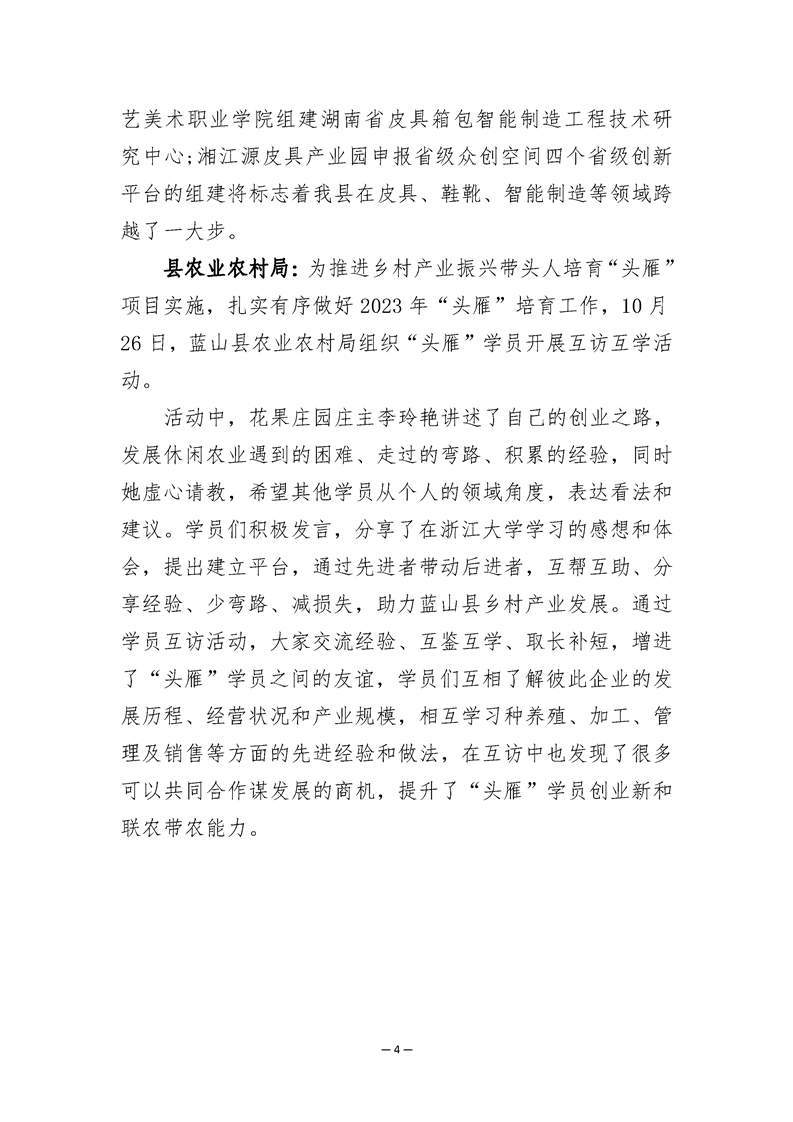 艺美术职业学院组建湖南省皮具箱包智能制造工程技术研究中心;湘江源皮具产业园申报省级众创空间四个省级创新平台的组建将标志着我县在皮具、鞋靴、智能制造等领域跨越了一大步。

县农业农村局：为推进乡村产业振兴带头人培育“头雁”项目实施，扎实有序做好2023年“头雁”培育工作，10月26日，蓝山县农业农村局组织“头雁”学员开展互访互学活动。

活动中，花果庄园庄主李玲艳讲述了自己的创业之路，发展休闲农业遇到的困难、走过的弯路、积累的经验，同时她虚心请教，希望其他学员从个人的领域角度，表达看法和建议。学员们积极发言，分享了在浙江大学学习的感想和体会，提出建立平台，通过先进者带动后进者，互帮互助、分享经验、少弯路、减损失，助力蓝山县乡村产业发展。通过学员互访活动，大家交流经验、互鉴互学、取长补短，增进了“头雁”学员之间的友谊，学员们互相了解彼此企业的发展历程、经营状况和产业规模，相互学习种养殖、加工、管理及销售等方面的先进经验和做法，在互访中也发现了很多可以共同合作谋发展的商机，提升了“头雁”学员创业新和联农带农能力。

—4—